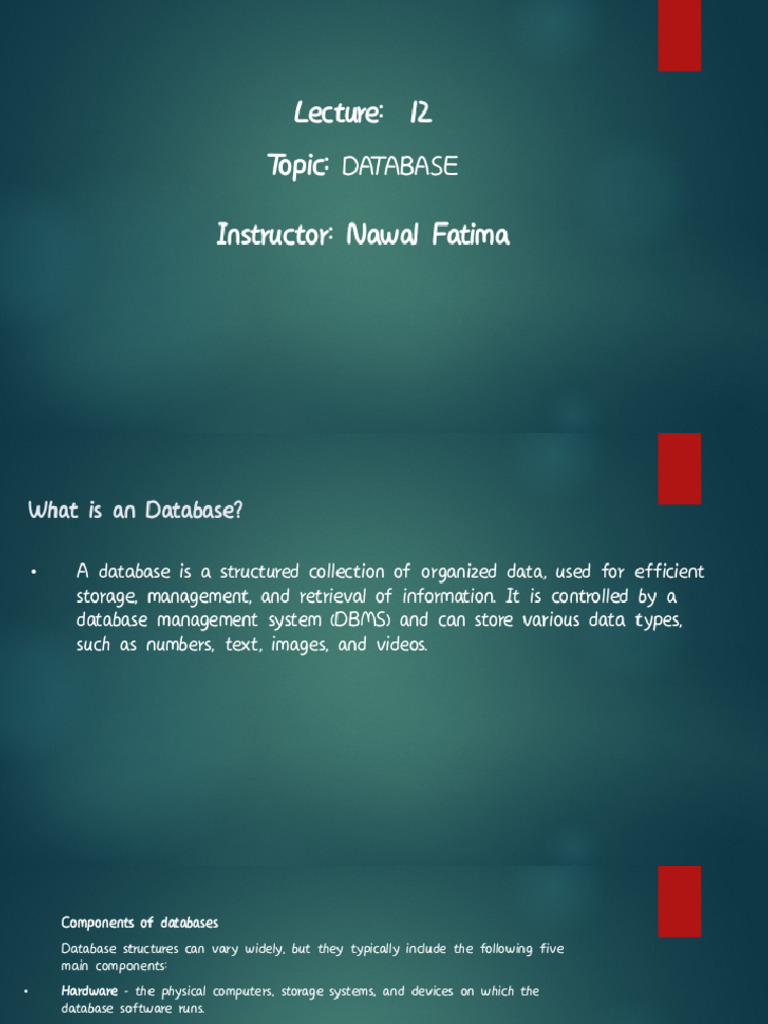 Lecture: 12

Topic: DATABASE

Instructor: Nawal Fatima

What is an Database?

• A database is a structured collection of organized data, used for efficient storage, management, and retrieval of information. It is controlled by a database management system (DBMS) and can store various data types, such as numbers, text, images, and videos.

Components of databases

Database structures can vary widely, but they typically include the following five main components:

• Hardware - the physical computers, storage systems, and devices on which the database software runs.